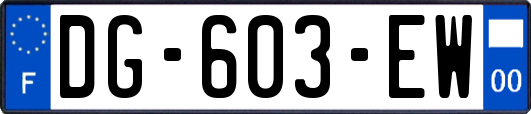 F
DG-603-EW
00